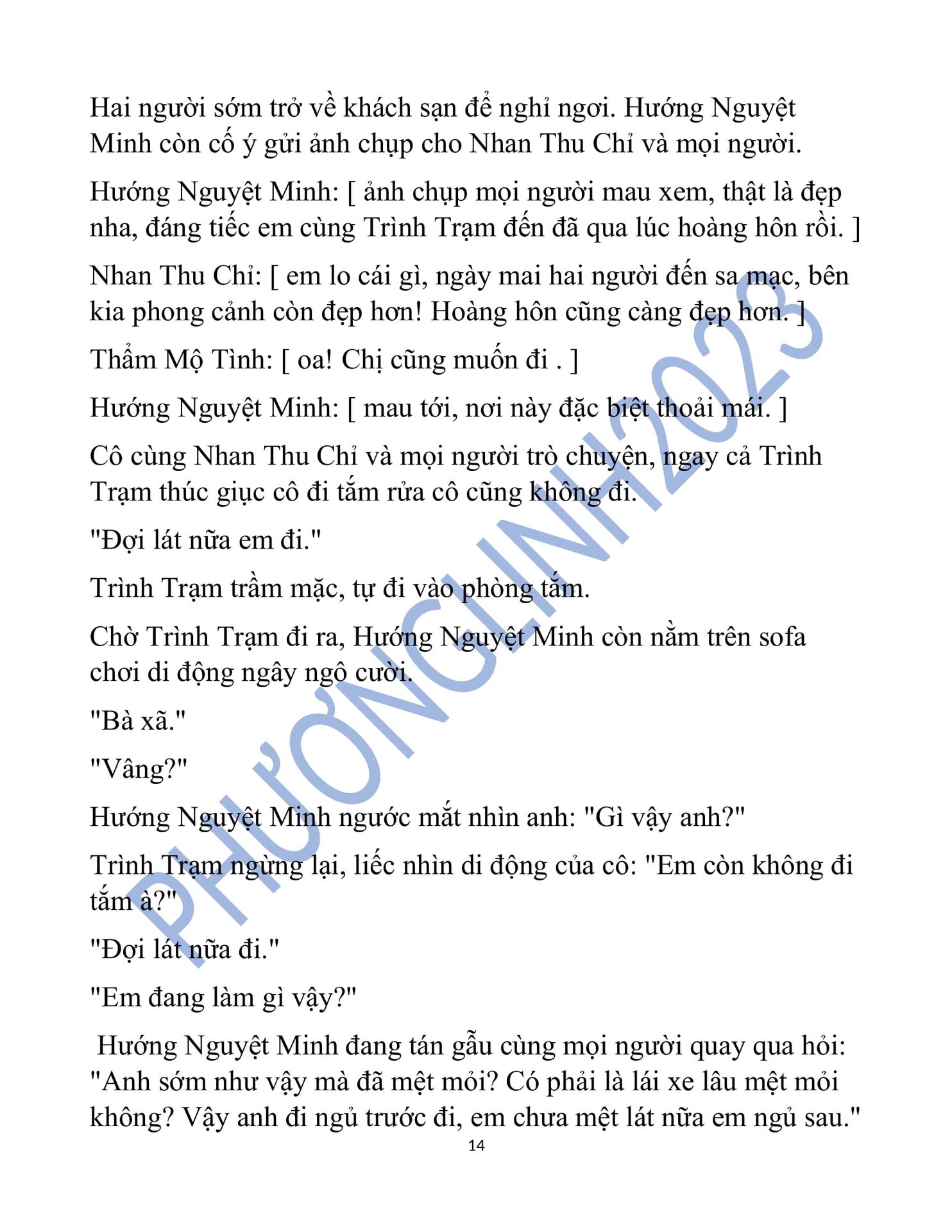 Hai người sớm trở về khách sạn để nghỉ ngơi. Hướng Nguyệt Minh còn cố ý gửi ảnh chụp cho Nhan Thu Chỉ và mọi người.

Hướng Nguyệt Minh: [ ảnh chụp mọi người mau xem, thật là đẹp nha, đáng tiếc em cùng Trình Trạm đến đã qua lúc hoàng hôn rồi. ]

Nhan Thu Chỉ: [ em lo cái gì, ngày mai hai người đến sa mạc, bên kia phong cảnh còn đẹp hơn! Hoàng hôn cũng càng đẹp hơn. ]

Thẩm Mộ Tình: [ oa! Chị cũng muốn đi . ]

Hướng Nguyệt Minh: [ mau tới, nơi này đặc biệt thoải mái. ]

Cô cùng Nhan Thu Chỉ và mọi người trò chuyện, ngay cả Trình Trạm thúc giục cô đi tắm rửa cô cũng không đi.

"Đợi lát nữa em đi."

Trình Trạm trầm mặc, tự đi vào phòng tắm.

Chờ Trình Trạm đi ra, Hướng Nguyệt Minh còn nằm trên sofa chơi di động ngây ngô cười.

"Bà xã."

"Vâng?"

Hướng Nguyệt Minh ngước mắt nhìn anh: "Gì vậy anh?"

Trình Trạm ngừng lại, liếc nhìn di động của cô: "Em còn không đi tắm à?"

"Đợi lát nữa đi."

"Em đang làm gì vậy?"

Hướng Nguyệt Minh đang tán gẫu cùng mọi người quay qua hỏi: "Anh sớm như vậy mà đã mệt mỏi? Có phải là lái xe lâu mệt mỏi không? Vậy anh đi ngủ trước đi, em chưa mệt lát nữa em ngủ sau."

14

PHƯƠNGLINH2023